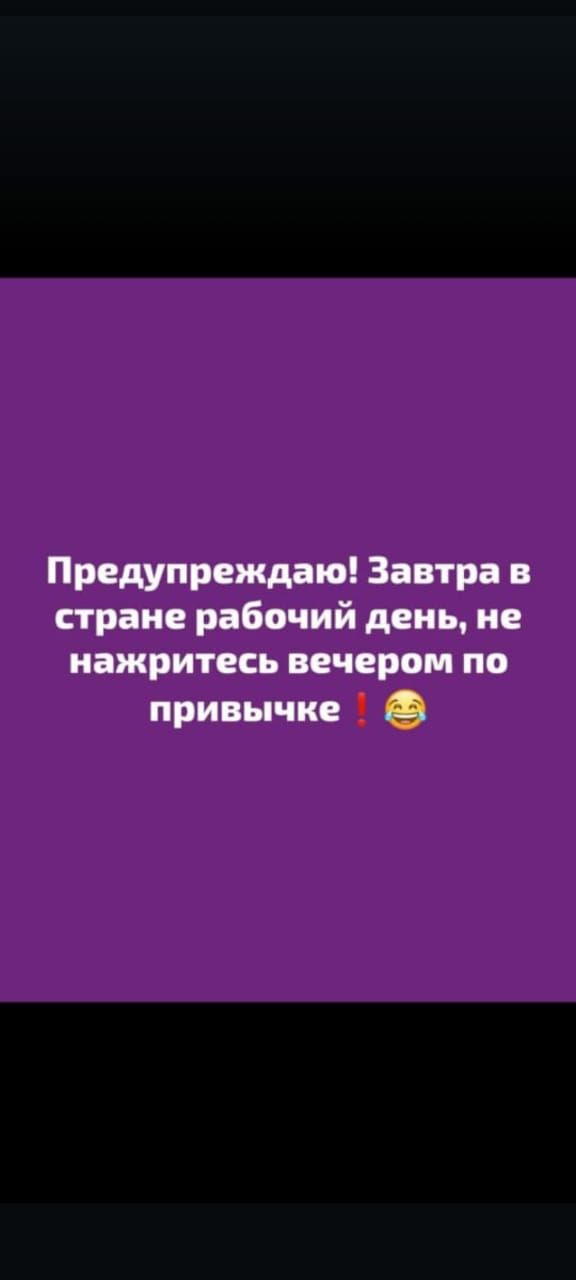 Предупреждаю! Завтра в стране рабочий день, не нажритесь вечером по привычке❗😂